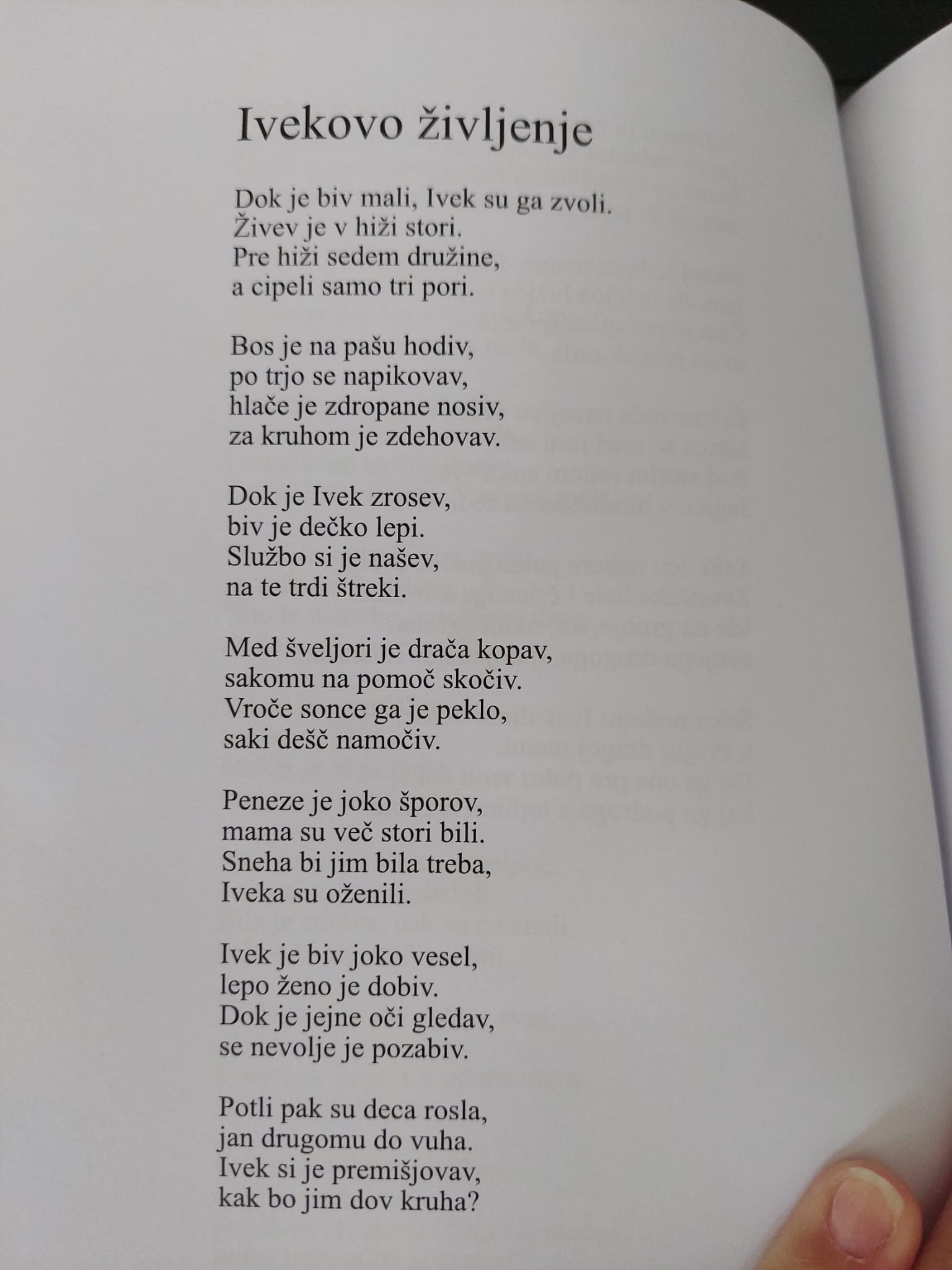 Ivekovo življenje

Dok je biv mali, Ivek su ga zvoli.
Živev je v hiži stori.
Pre hiži sedem družine,
a cipeli samo tri pori.

Bos je na pašu hodiv,
po trjo se napikovav,
hlače je zdropane nosiv,
za kruhom je zdehovav.

Dok je Ivek zrosev,
biv je dečko lepi.
Službo si je našev,
na te trdi štreki.

Med šveljori je drača kopav,
sakomu na pomoč skočiv.
Vroče sonce ga je peklo,
saki dešč namočiv.

Peneze je joko šporov,
mama su več stori bili.
Sneha bi jim bila treba,
Iveka su oženili.

Ivek je biv joko vesel,
lepo ženo je dobiv.
Dok je jejne oči gledav,
se nevolje je pozabiv.

Potli pak su deca rosla,
jan drugomu do vuha.
Ivek si je premišjovav,
kak bo jim dov kruha?